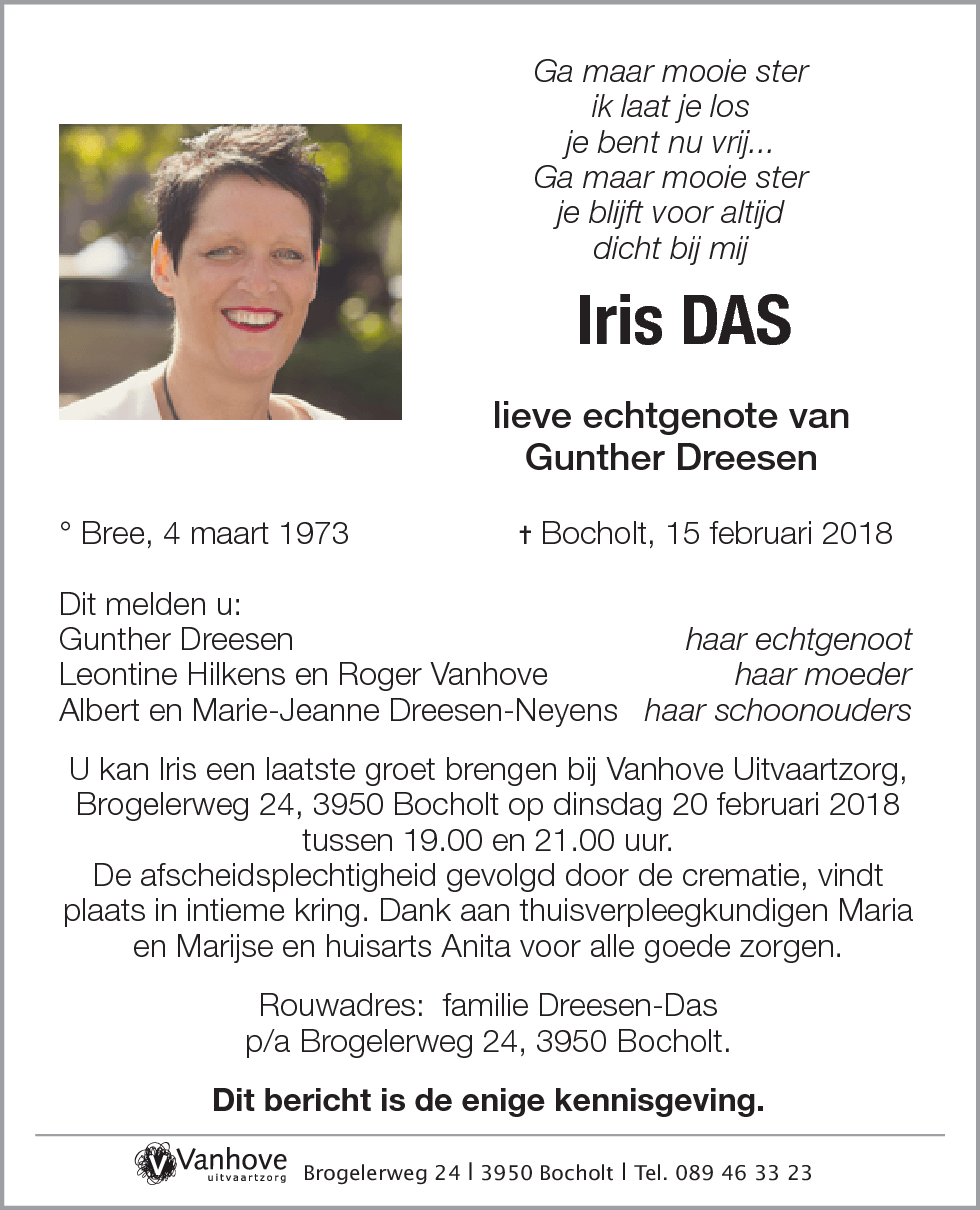 Ga maar mooie ster
ik laat je los
je bent nu vrij...
Ga maar mooie ster
je blijft voor altijd
dicht bij mij

Iris DAS

lieve echtgenote van
Gunther Dreesen

° Bree, 4 maart 1973    † Bocholt, 15 februari 2018

Dit melden u:
Gunther Dreesen    haar echtgenoot
Leontine Hilkens en Roger Vanhove    haar moeder
Albert en Marie-Jeanne Dreesen-Neyens    haar schoonouders

U kan Iris een laatste groet brengen bij Vanhove Uitvaartzorg, Brogelerweg 24, 3950 Bocholt op dinsdag 20 februari 2018 tussen 19.00 en 21.00 uur.
De afscheidsplechtigheid gevolgd door de crematie, vindt plaats in intieme kring. Dank aan thuisverpleegkundigen Maria en Marijse en huisarts Anita voor alle goede zorgen.

Rouwadres: familie Dreesen-Das
p/a Brogelerweg 24, 3950 Bocholt.

Dit bericht is de enige kennisgeving.

Vanhove uitvaartzorg Brogelerweg 24 | 3950 Bocholt | Tel. 089 46 33 23